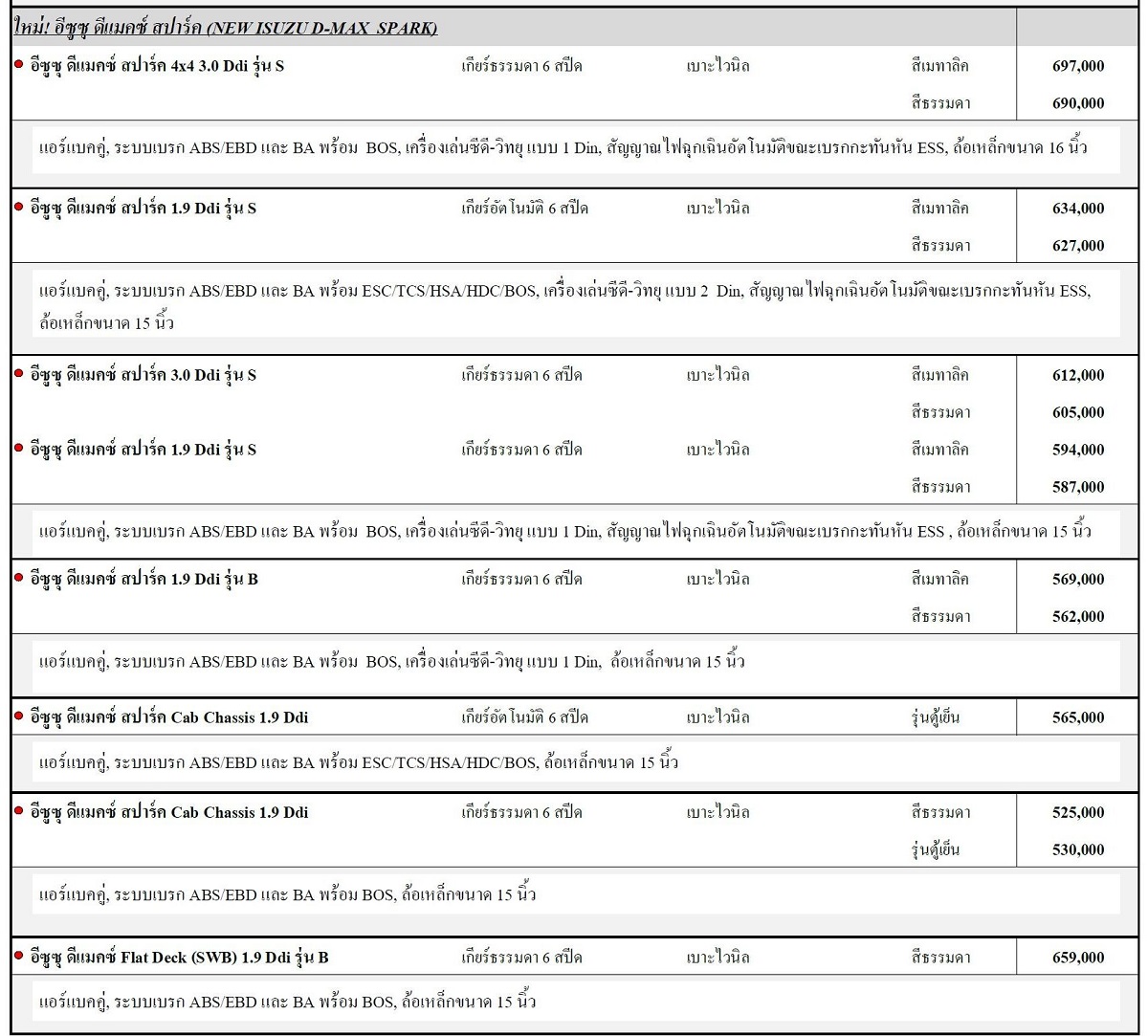 ใหม่! อีซูซุ ดีแมคซ์ สปาร์ค (NEW ISUZU D-MAX SPARK)

| | | | | |
|---|---|---|---|---|
| อีซูซุ ดีแมคซ์ สปาร์ค 4x4 3.0 Ddi รุ่น S | เกียร์ธรรมดา 6 สปีด | เบาะไวนิล | สีเมทาลิค | 697,000 |
| | | | สีธรรมดา | 690,000 |

แอร์แบคคู่, ระบบเบรก ABS/EBD และ BA พร้อม BOS, เครื่องเล่นซีดี-วิทยุ แบบ 1 Din, สัญญาณไฟฉุกเฉินอัตโนมัติขณะเบรกกะทันหัน ESS, ล้อเหล็กขนาด 16 นิ้ว

| | | | | |
|---|---|---|---|---|
| อีซูซุ ดีแมคซ์ สปาร์ค 1.9 Ddi รุ่น S | เกียร์อัตโนมัติ 6 สปีด | เบาะไวนิล | สีเมทาลิค | 634,000 |
| | | | สีธรรมดา | 627,000 |

แอร์แบคคู่, ระบบเบรก ABS/EBD และ BA พร้อม ESC/TCS/HSA/HDC/BOS, เครื่องเล่นซีดี-วิทยุ แบบ 2 Din, สัญญาณไฟฉุกเฉินอัตโนมัติขณะเบรกกะทันหัน ESS, ล้อเหล็กขนาด 15 นิ้ว

| | | | | |
|---|---|---|---|---|
| อีซูซุ ดีแมคซ์ สปาร์ค 3.0 Ddi รุ่น S | เกียร์ธรรมดา 6 สปีด | เบาะไวนิล | สีเมทาลิค | 612,000 |
| | | | สีธรรมดา | 605,000 |
| อีซูซุ ดีแมคซ์ สปาร์ค 1.9 Ddi รุ่น S | เกียร์ธรรมดา 6 สปีด | เบาะไวนิล | สีเมทาลิค | 594,000 |
| | | | สีธรรมดา | 587,000 |

แอร์แบคคู่, ระบบเบรก ABS/EBD และ BA พร้อม BOS, เครื่องเล่นซีดี-วิทยุ แบบ 1 Din, สัญญาณไฟฉุกเฉินอัตโนมัติขณะเบรกกะทันหัน ESS , ล้อเหล็กขนาด 15 นิ้ว

| | | | | |
|---|---|---|---|---|
| อีซูซุ ดีแมคซ์ สปาร์ค 1.9 Ddi รุ่น B | เกียร์ธรรมดา 6 สปีด | เบาะไวนิล | สีเมทาลิค | 569,000 |
| | | | สีธรรมดา | 562,000 |

แอร์แบคคู่, ระบบเบรก ABS/EBD และ BA พร้อม BOS, เครื่องเล่นซีดี-วิทยุ แบบ 1 Din, ล้อเหล็กขนาด 15 นิ้ว

| | | | | |
|---|---|---|---|---|
| อีซูซุ ดีแมคซ์ สปาร์ค Cab Chassis 1.9 Ddi | เกียร์อัตโนมัติ 6 สปีด | เบาะไวนิล | รุ่นตู้เย็น | 565,000 |

แอร์แบคคู่, ระบบเบรก ABS/EBD และ BA พร้อม ESC/TCS/HSA/HDC/BOS, ล้อเหล็กขนาด 15 นิ้ว

| | | | | |
|---|---|---|---|---|
| อีซูซุ ดีแมคซ์ สปาร์ค Cab Chassis 1.9 Ddi | เกียร์ธรรมดา 6 สปีด | เบาะไวนิล | สีธรรมดา | 525,000 |
| | | | รุ่นตู้เย็น | 530,000 |

แอร์แบคคู่, ระบบเบรก ABS/EBD และ BA พร้อม BOS, ล้อเหล็กขนาด 15 นิ้ว

| | | | | |
|---|---|---|---|---|
| อีซูซุ ดีแมคซ์ Flat Deck (SWB) 1.9 Ddi รุ่น B | เกียร์ธรรมดา 6 สปีด | เบาะไวนิล | สีธรรมดา | 659,000 |

แอร์แบคคู่, ระบบเบรก ABS/EBD และ BA พร้อม BOS, ล้อเหล็กขนาด 15 นิ้ว